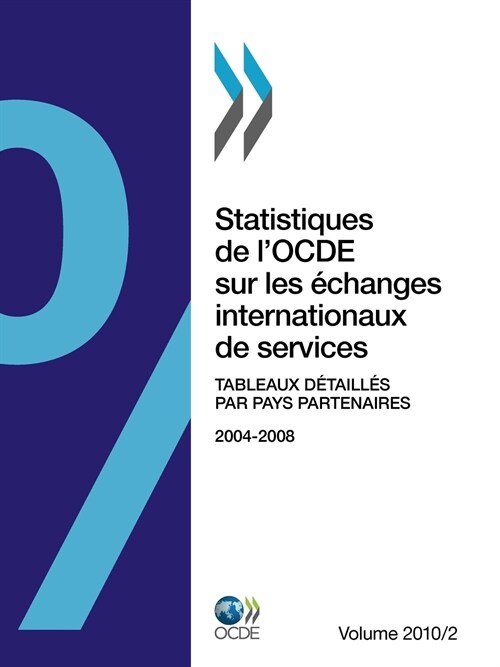 Statistiques de l'OCDE sur les échanges internationaux de services

TABLEAUX DÉTAILLÉS PAR PAYS PARTENAIRES

2004-2008

OCDE

Volume 2010/2